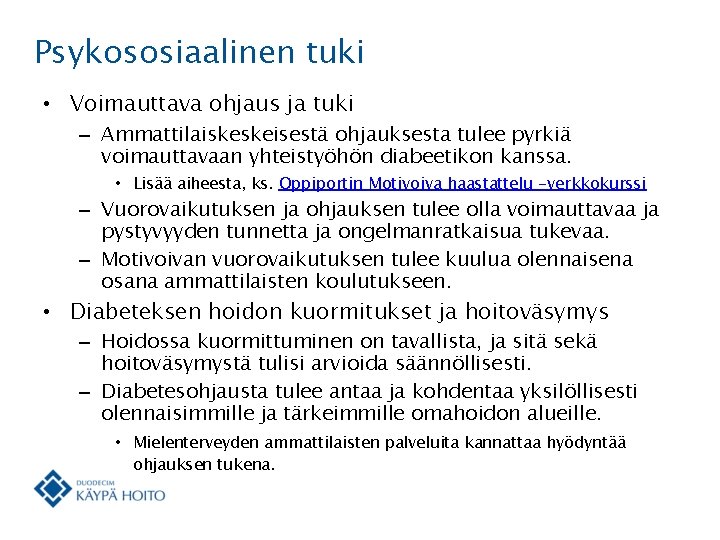 Psykososiaalinen tuki

• Voimauttava ohjaus ja tuki
– Ammattilaiskeskeisestä ohjauksesta tulee pyrkiä voimauttavaan yhteistyöhön diabeetikon kanssa.
• Lisää aiheesta, ks. Oppiportin Motivoiva haastattelu –verkkokurssi
– Vuorovaikutuksen ja ohjauksen tulee olla voimauttavaa ja pystyvyyden tunnetta ja ongelmanratkaisua tukevaa.
– Motivoivan vuorovaikutuksen tulee kuulua olennaisena osana ammattilaisten koulutukseen.

• Diabeteksen hoidon kuormitukset ja hoitoväsymys
– Hoidossa kuormittuminen on tavallista, ja sitä sekä hoitoväsymystä tulisi arvioida säännöllisesti.
– Diabetesohjausta tulee antaa ja kohdentaa yksilöllisesti olennaisimmille ja tärkeimmille omahoidon alueille.
• Mielenterveyden ammattilaisten palveluita kannattaa hyödyntää ohjauksen tukena.

DUODECIM
KÄYPÄ HOITO